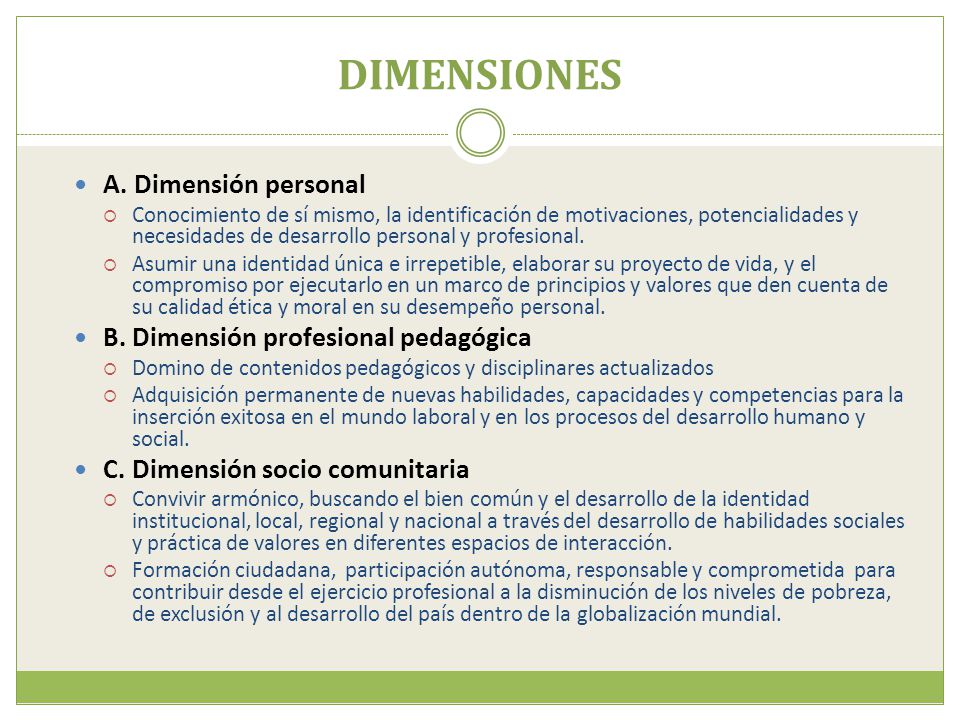 DIMENSIONES

A. Dimensión personal

Conocimiento de sí mismo, la identificación de motivaciones, potencialidades y necesidades de desarrollo personal y profesional.

Asumir una identidad única e irrepetible, elaborar su proyecto de vida, y el compromiso por ejecutarlo en un marco de principios y valores que den cuenta de su calidad ética y moral en su desempeño personal.

B. Dimensión profesional pedagógica

Domino de contenidos pedagógicos y disciplinares actualizados

Adquisición permanente de nuevas habilidades, capacidades y competencias para la inserción exitosa en el mundo laboral y en los procesos del desarrollo humano y social.

C. Dimensión socio comunitaria

Convivir armónico, buscando el bien común y el desarrollo de la identidad institucional, local, regional y nacional a través del desarrollo de habilidades sociales y práctica de valores en diferentes espacios de interacción.

Formación ciudadana, participación autónoma, responsable y comprometida para contribuir desde el ejercicio profesional a la disminución de los niveles de pobreza, de exclusión y al desarrollo del país dentro de la globalización mundial.